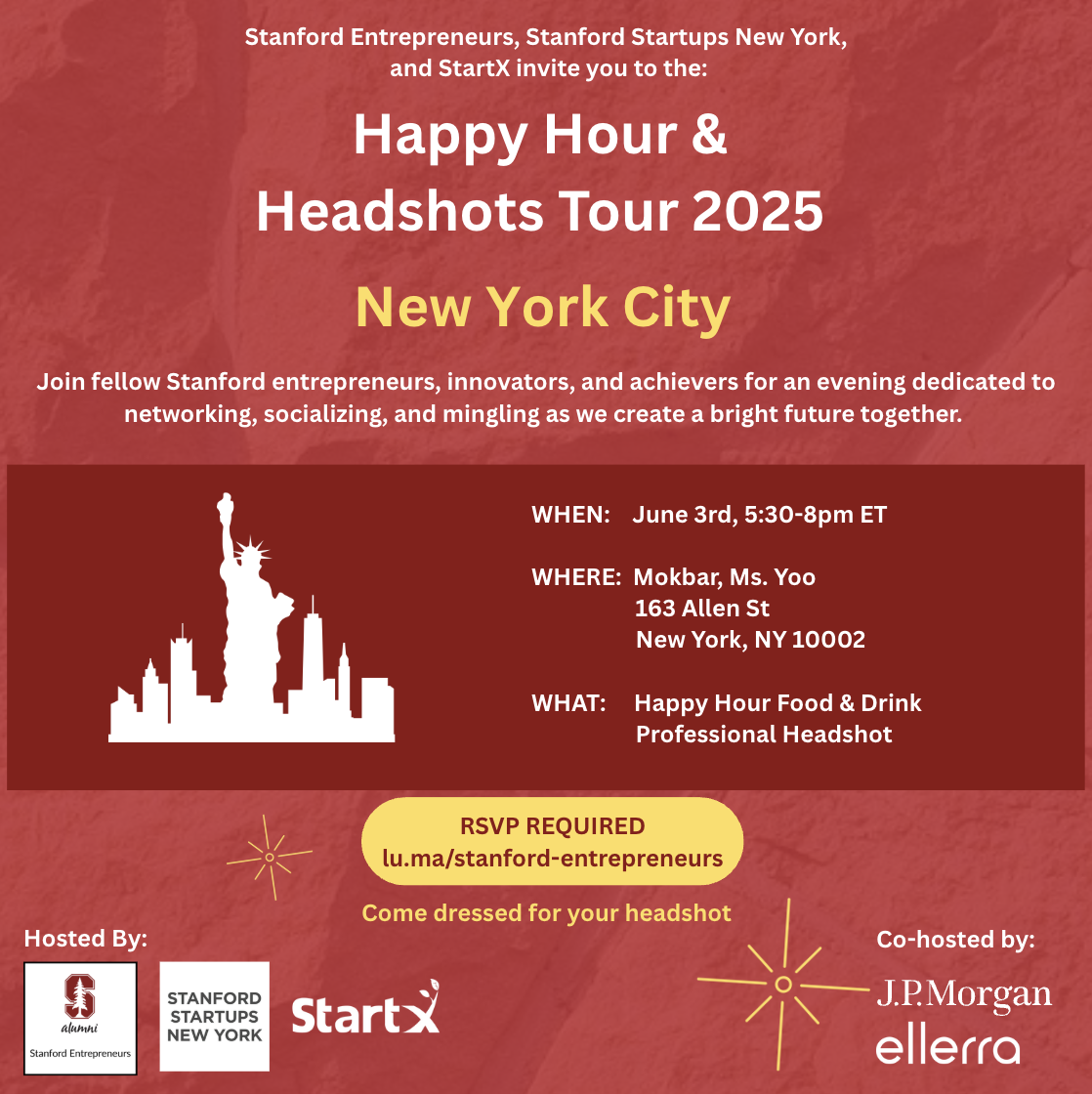 Stanford Entrepreneurs, Stanford Startups New York, and StartX invite you to the:

Happy Hour & Headshots Tour 2025

New York City

Join fellow Stanford entrepreneurs, innovators, and achievers for an evening dedicated to networking, socializing, and mingling as we create a bright future together.

WHEN: June 3rd, 5:30-8pm ET

WHERE: Mokbar, Ms. Yoo
163 Allen St
New York, NY 10002

WHAT: Happy Hour Food & Drink
Professional Headshot

RSVP REQUIRED
lu.ma/stanford-entrepreneurs

Come dressed for your headshot

Hosted By:

alumni
Stanford Entrepreneurs

STANFORD STARTUPS NEW YORK

StartX

Co-hosted by:

J.P.Morgan

ellerra